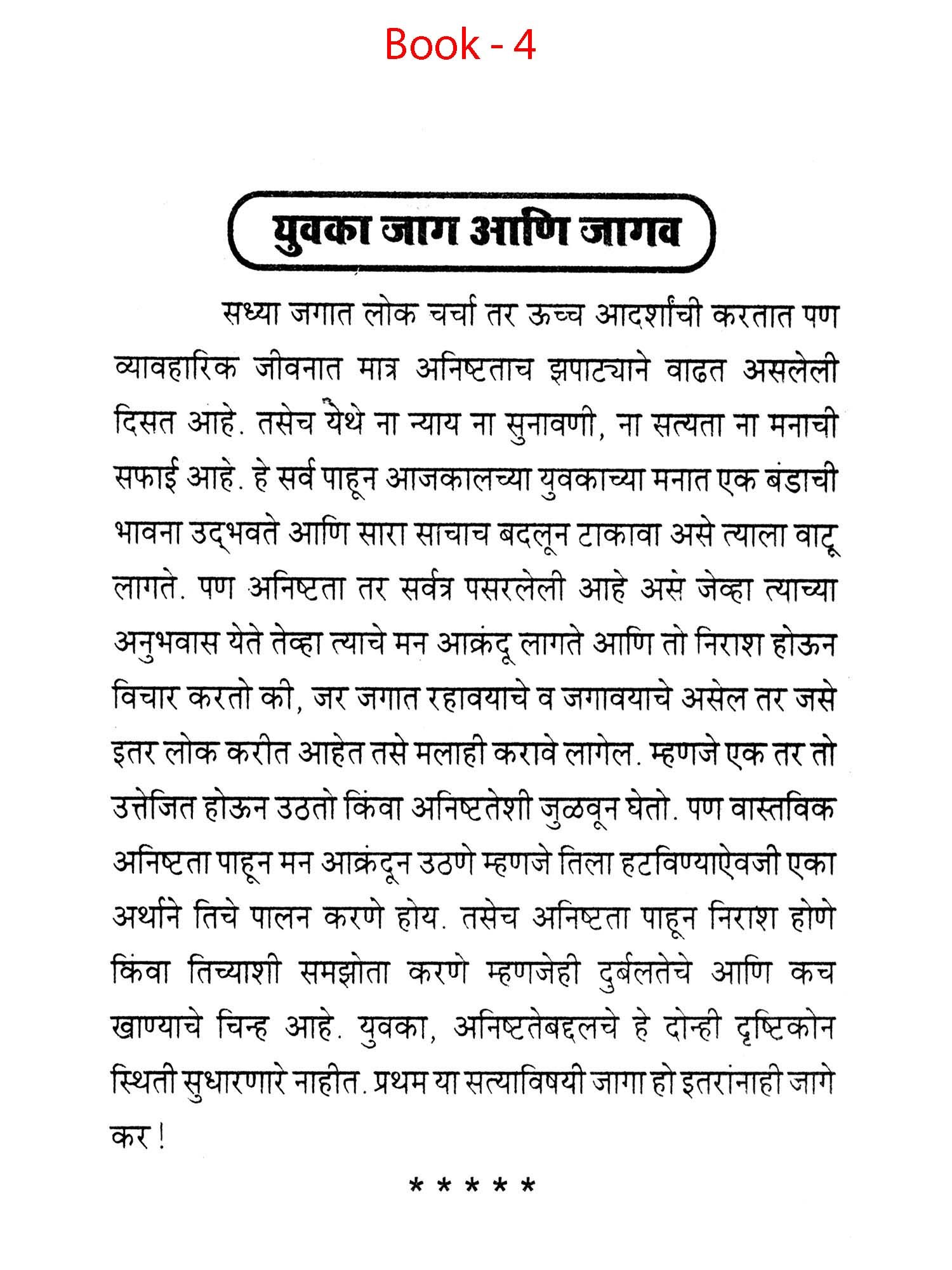 Book - 4

युवका जाग आणि जागव

सध्या जगात लोक चर्चा तर ऊच्च आदर्शांची करतात पण व्यावहारिक जीवनात मात्र अनिष्टताच झपाट्याने वाढत असलेली दिसत आहे. तसेच येथे ना न्याय ना सुनावणी, ना सत्यता ना मनाची सफाई आहे. हे सर्व पाहून आजकालच्या युवकाच्या मनात एक बंडाची भावना उद्‌भवते आणि सारा साचाच बदलून टाकावा असे त्याला वाटू लागते. पण अनिष्टता तर सर्वत्र पसरलेली आहे असे जेव्हा त्याच्या अनुभवास येते तेव्हा त्याचे मन आक्रंदू लागते आणि तो निराश होऊन विचार करतो की, जर जगात रहावयाचे व जगावयाचे असेल तर जसे इतर लोक करीत आहेत तसे मलाही करावे लागेल. म्हणजे एक तर तो उत्तेजित होऊन उठतो किंवा अनिष्टतेशी जुळवून घेतो. पण वास्तविक अनिष्टता पाहून मन आक्रंदून उठणे म्हणजे तिला हटविण्याऐवजी एका अर्थाने तिचे पालन करणे होय. तसेच अनिष्टता पाहून निराश होणे किंवा तिच्याशी समझोता करणे म्हणजेही दुर्बलतेचे आणि कच खाण्याचे चिन्ह आहे. युवका, अनिष्टतेबद्दलचे हे दोन्ही दृष्टिकोन स्थिती सुधारणारे नाहीत. प्रथम या सत्याविषयी जागा हो इतरांनाही जागे कर !

* * * * *